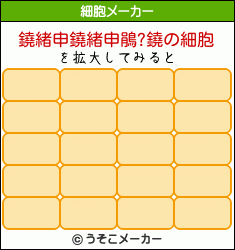 細胞メーカー

鐃緒申鐃緒申鵑?鐃の細胞
を拡大してみると

© うそこメーカー